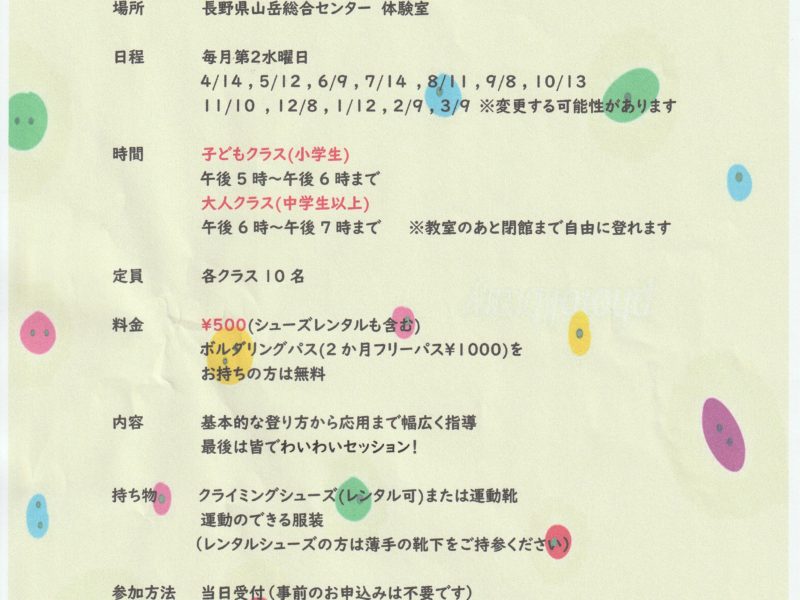 場所 長野県山岳総合センター 体験室

日程 毎月第2水曜日
4/14，5/12，6/9，7/14，8/11，9/8，10/13
11/10，12/8，1/12，2/9，3/9 ※変更する可能性があります

時間 子どもクラス(小学生)
午後5時~午後6時まで
大人クラス(中学生以上)
午後6時~午後7時まで ※教室のあと閉館まで自由に登れます

定員 各クラス10名

料金 ¥500(シューズレンタルも含む)
ボルダリングパス(2か月フリーパス¥1000)を
お持ちの方は無料

内容 基本的な登り方から応用まで幅広く指導
最後は皆でわいわいセッション!

持ち物 クライミングシューズ(レンタル可)または運動靴
運動のできる服装
(レンタルシューズの方は薄手の靴下をご持参ください)

参加方法 当日受付(事前のお申込みは不要です)